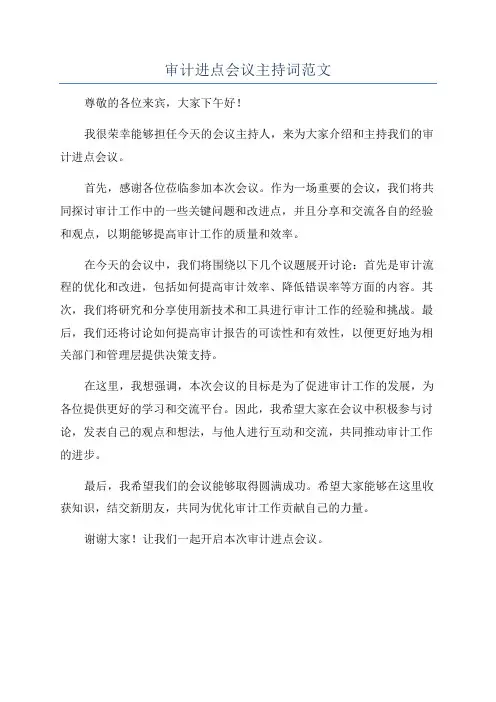 审计进点会议主持词范文

尊敬的各位来宾，大家下午好！

我很荣幸能够担任今天的会议主持人，来为大家介绍和主持我们的审计进点会议。

首先，感谢各位莅临参加本次会议。作为一场重要的会议，我们将共同探讨审计工作中的一些关键问题和改进点，并且分享和交流各自的经验和观点，以期能够提高审计工作的质量和效率。

在今天的会议中，我们将围绕以下几个议题展开讨论：首先是审计流程的优化和改进，包括如何提高审计效率、降低错误率等方面的内容。其次，我们将研究和分享使用新技术和工具进行审计工作的经验和挑战。最后，我们还将讨论如何提高审计报告的可读性和有效性，以便更好地为相关部门和管理层提供决策支持。

在这里，我想强调，本次会议的目标是为了促进审计工作的发展，为各位提供更好的学习和交流平台。因此，我希望大家在会议中积极参与讨论，发表自己的观点和想法，与他人进行互动和交流，共同推动审计工作的进步。

最后，我希望我们的会议能够取得圆满成功。希望大家能够在这里收获知识，结交新朋友，共同为优化审计工作贡献自己的力量。

谢谢大家！让我们一起开启本次审计进点会议。